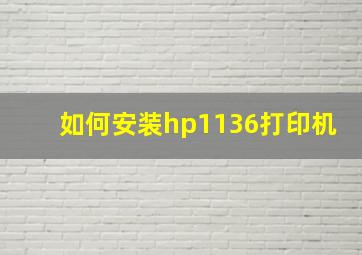 如何安装hp1136打印机